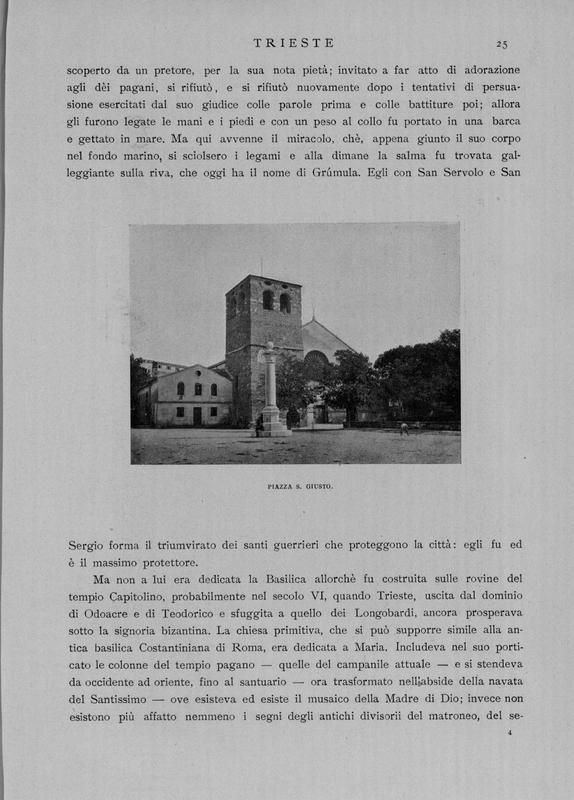 TRIESTE 25

scoperto da un pretore, per la sua nota pietà; invitato a far atto di adorazione agli dèi pagani, si rifiutò, e si rifiutò nuovamente dopo i tentativi di persuasione esercitati dal suo giudice colle parole prima e colle battiture poi; allora gli furono legate le mani e i piedi e con un peso al collo fu portato in una barca e gettato in mare. Ma qui avvenne il miracolo, chè, appena giunto il suo corpo nel fondo marino, si sciolsero i legami e alla dimane la salma fu trovata galleggiante sulla riva, che oggi ha il nome di Grúmula. Egli con San Servolo e San

PIAZZA S. GIUSTO.

Sergio forma il triumvirato dei santi guerrieri che proteggono la città: egli fu ed è il massimo protettore.

Ma non a lui era dedicata la Basilica allorchè fu costruita sulle rovine del tempio Capitolino, probabilmente nel secolo VI, quando Trieste, uscita dal dominio di Odoacre e di Teodorico e sfuggita a quello dei Longobardi, ancora prosperava sotto la signoria bizantina. La chiesa primitiva, che si può supporre simile alla antica basilica Costantiniana di Roma, era dedicata a Maria. Includeva nel suo porticato le colonne del tempio pagano — quelle del campanile attuale — e si stendeva da occidente ad oriente, fino al santuario — ora trasformato nell'abside della navata del Santissimo — ove esisteva ed esiste il musaico della Madre di Dio; invece non esistono più affatto nemmeno i segni degli antichi divisorii del matroneo, del se-

4